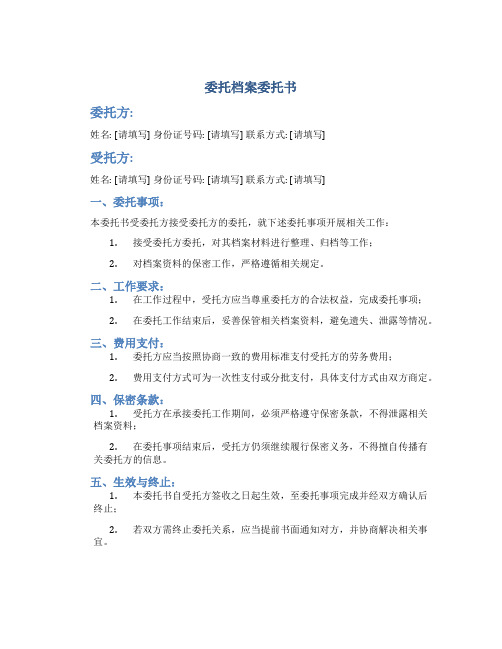 委托档案委托书

委托方:

姓名: [请填写] 身份证号码: [请填写] 联系方式: [请填写]

受托方:

姓名: [请填写] 身份证号码: [请填写] 联系方式: [请填写]

一、委托事项:

本委托书受委托方接受委托方的委托，就下述委托事项开展相关工作：

1. 接受委托方委托，对其档案材料进行整理、归档等工作；

2. 对档案资料的保密工作，严格遵循相关规定。

二、工作要求:

1. 在工作过程中，受托方应当尊重委托方的合法权益，完成委托事项；

2. 在委托工作结束后，妥善保管相关档案资料，避免遗失、泄露等情况。

三、费用支付:

1. 委托方应当按照协商一致的费用标准支付受托方的劳务费用；

2. 费用支付方式可为一次性支付或分批支付，具体支付方式由双方商定。

四、保密条款:

1. 受托方在承接委托工作期间，必须严格遵守保密条款，不得泄露相关档案资料；

2. 在委托事项结束后，受托方仍须继续履行保密义务，不得擅自传播有关委托方的信息。

五、生效与终止:

1. 本委托书自受托方签收之日起生效，至委托事项完成并经双方确认后终止；

2. 若双方需终止委托关系，应当提前书面通知对方，并协商解决相关事宜。